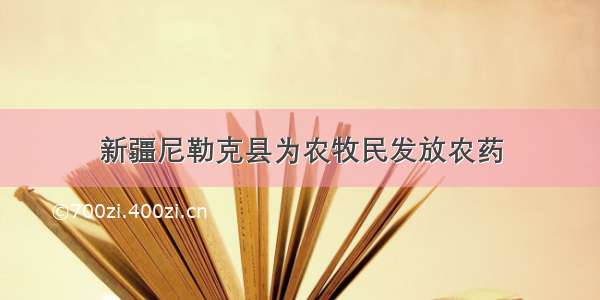 新疆尼勒克县为农牧民发放农药

©700zi.400zi.cn